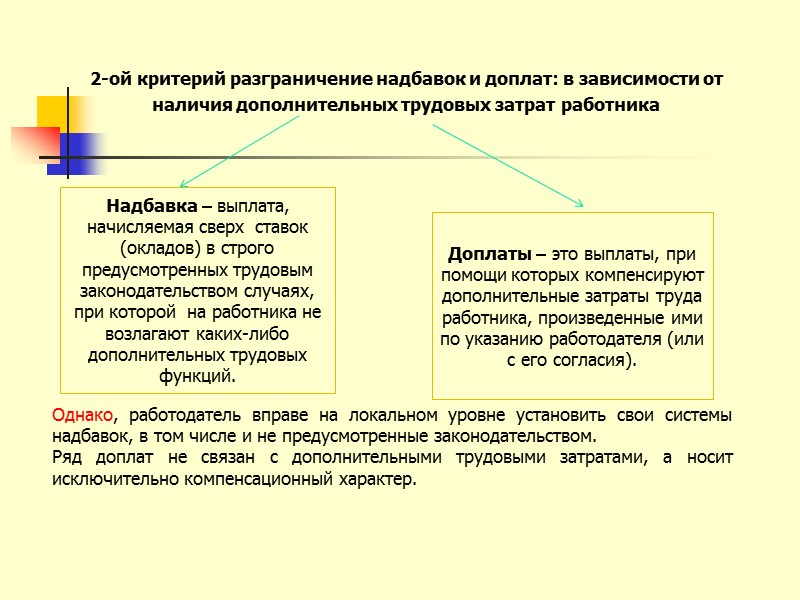 2-ой критерий разграничение надбавок и доплат: в зависимости от наличия дополнительных трудовых затрат работника

Надбавка – выплата, начисляемая сверх ставок (окладов) в строго предусмотренных трудовым законодательством случаях, при которой на работника не возлагают каких-либо дополнительных трудовых функций.

Доплаты – это выплаты, при помощи которых компенсируют дополнительные затраты труда работника, произведенные ими по указанию работодателя (или с его согласия).

Однако, работодатель вправе на локальном уровне установить свои системы надбавок, в том числе и не предусмотренные законодательством.
Ряд доплат не связан с дополнительными трудовыми затратами, а носит исключительно компенсационный характер.